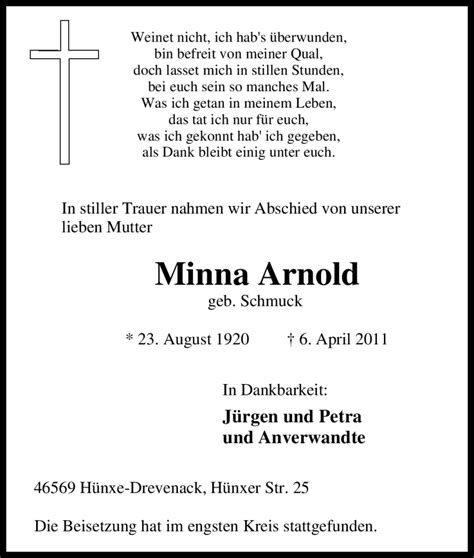 Weinet nicht, ich hab's überwunden,
bin befreit von meiner Qual,
doch lasset mich in stillen Stunden,
bei euch sein so manches Mal.
Was ich getan in meinem Leben,
das tat ich nur für euch,
was ich gekonnt hab' ich gegeben,
als Dank bleibt einig unter euch.

In stiller Trauer nahmen wir Abschied von unserer lieben Mutter

Minna Arnold
geb. Schmuck

* 23. August 1920 † 6. April 2011

In Dankbarkeit:

Jürgen und Petra
und Anverwandte

46569 Hünxe-Drevenack, Hünxer Str. 25

Die Beisetzung hat im engsten Kreis stattgefunden.